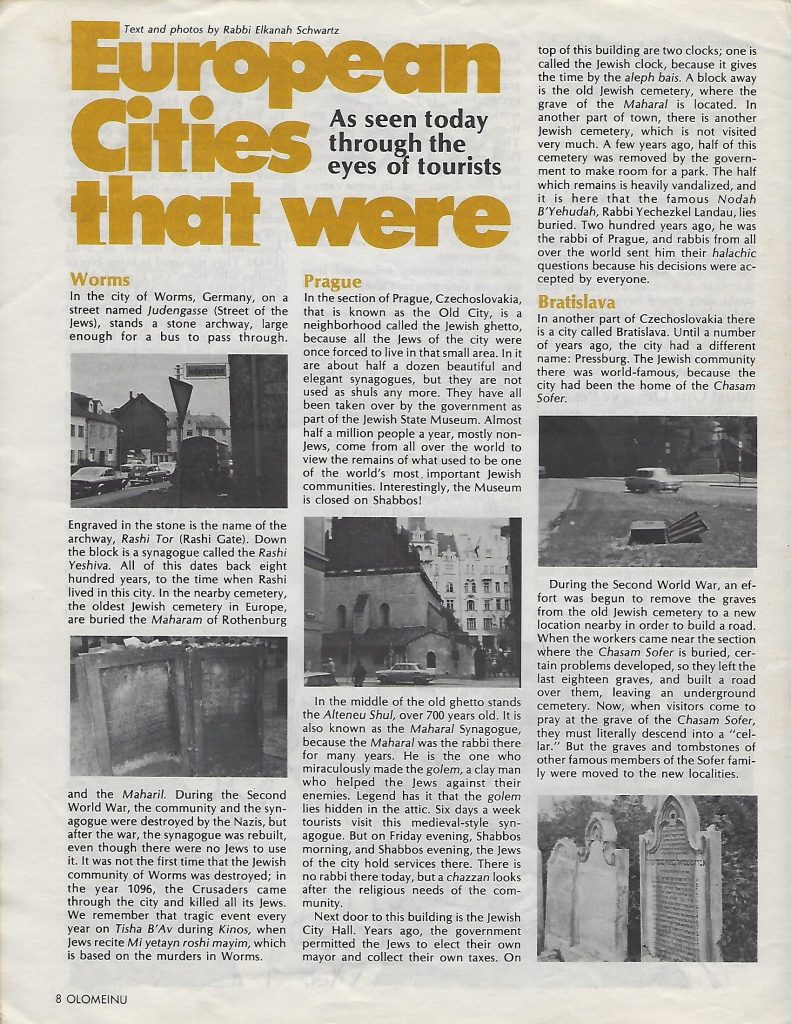 Text and photos by Rabbi Elkanah Schwartz

European Cities that were

As seen today through the eyes of tourists

Worms

In the city of Worms, Germany, on a street named Judengasse (Street of the Jews), stands a stone archway, large enough for a bus to pass through.

Judengasse

Engraved in the stone is the name of the archway, Rashi Tor (Rashi Gate). Down the block is a synagogue called the Rashi Yeshiva. All of this dates back eight hundred years, to the time when Rashi lived in this city. In the nearby cemetery, the oldest Jewish cemetery in Europe, are buried the Maharam of Rothenburg

and the Maharil. During the Second World War, the community and the synagogue were destroyed by the Nazis, but after the war, the synagogue was rebuilt, even though there were no Jews to use it. It was not the first time that the Jewish community of Worms was destroyed; in the year 1096, the Crusaders came through the city and killed all its Jews. We remember that tragic event every year on Tisha B'Av during Kinos, when Jews recite Mi yetayn roshi mayim, which is based on the murders in Worms.

Prague

In the section of Prague, Czechoslovakia, that is known as the Old City, is a neighborhood called the Jewish ghetto, because all the Jews of the city were once forced to live in that small area. In it are about half a dozen beautiful and elegant synagogues, but they are not used as shuls any more. They have all been taken over by the government as part of the Jewish State Museum. Almost half a million people a year, mostly non-Jews, come from all over the world to view the remains of what used to be one of the world's most important Jewish communities. Interestingly, the Museum is closed on Shabbos!

In the middle of the old ghetto stands the Alteneu Shul, over 700 years old. It is also known as the Maharal Synagogue, because the Maharal was the rabbi there for many years. He is the one who miraculously made the golem, a clay man who helped the Jews against their enemies. Legend has it that the golem lies hidden in the attic. Six days a week tourists visit this medieval-style synagogue. But on Friday evening, Shabbos morning, and Shabbos evening, the Jews of the city hold services there. There is no rabbi there today, but a chazzan looks after the religious needs of the community.

Next door to this building is the Jewish City Hall. Years ago, the government permitted the Jews to elect their own mayor and collect their own taxes. On top of this building are two clocks; one is called the Jewish clock, because it gives the time by the aleph bais. A block away is the old Jewish cemetery, where the grave of the Maharal is located. In another part of town, there is another Jewish cemetery, which is not visited very much. A few years ago, half of this cemetery was removed by the government to make room for a park. The half which remains is heavily vandalized, and it is here that the famous Nodah B'Yehudah, Rabbi Yechezkel Landau, lies buried. Two hundred years ago, he was the rabbi of Prague, and rabbis from all over the world sent him their halachic questions because his decisions were accepted by everyone.

Bratislava

In another part of Czechoslovakia there is a city called Bratislava. Until a number of years ago, the city had a different name: Pressburg. The Jewish community there was world-famous, because the city had been the home of the Chasam Sofer.

During the Second World War, an effort was begun to remove the graves from the old Jewish cemetery to a new location nearby in order to build a road. When the workers came near the section where the Chasam Sofer is buried, certain problems developed, so they left the last eighteen graves, and built a road over them, leaving an underground cemetery. Now, when visitors come to pray at the grave of the Chasam Sofer, they must literally descend into a "cellar." But the graves and tombstones of other famous members of the Sofer family were moved to the new localities.

8 OLOMEINU